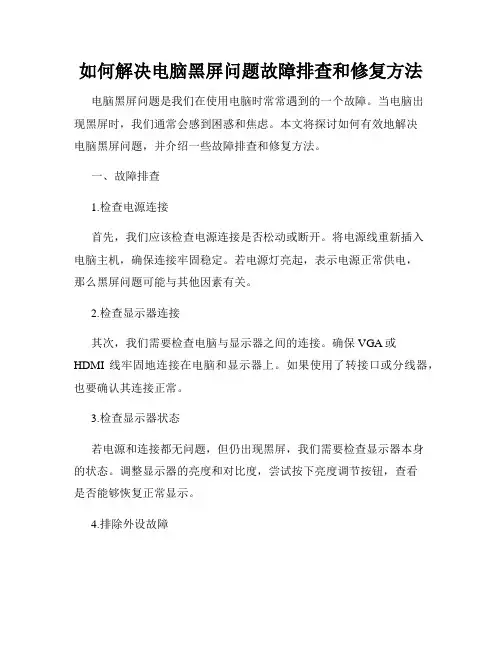 如何解决电脑黑屏问题故障排查和修复方法

电脑黑屏问题是我们在使用电脑时常常遇到的一个故障。当电脑出现黑屏时，我们通常会感到困惑和焦虑。本文将探讨如何有效地解决电脑黑屏问题，并介绍一些故障排查和修复方法。

一、故障排查

1.检查电源连接

首先，我们应该检查电源连接是否松动或断开。将电源线重新插入电脑主机，确保连接牢固稳定。若电源灯亮起，表示电源正常供电，那么黑屏问题可能与其他因素有关。

2.检查显示器连接

其次，我们需要检查电脑与显示器之间的连接。确保 VGA 或 HDMI 线牢固地连接在电脑和显示器上。如果使用了转接口或分线器，也要确认其连接正常。

3.检查显示器状态

若电源和连接都无问题，但仍出现黑屏，我们需要检查显示器本身的状态。调整显示器的亮度和对比度，尝试按下亮度调节按钮，查看是否能够恢复正常显示。

4.排除外设故障